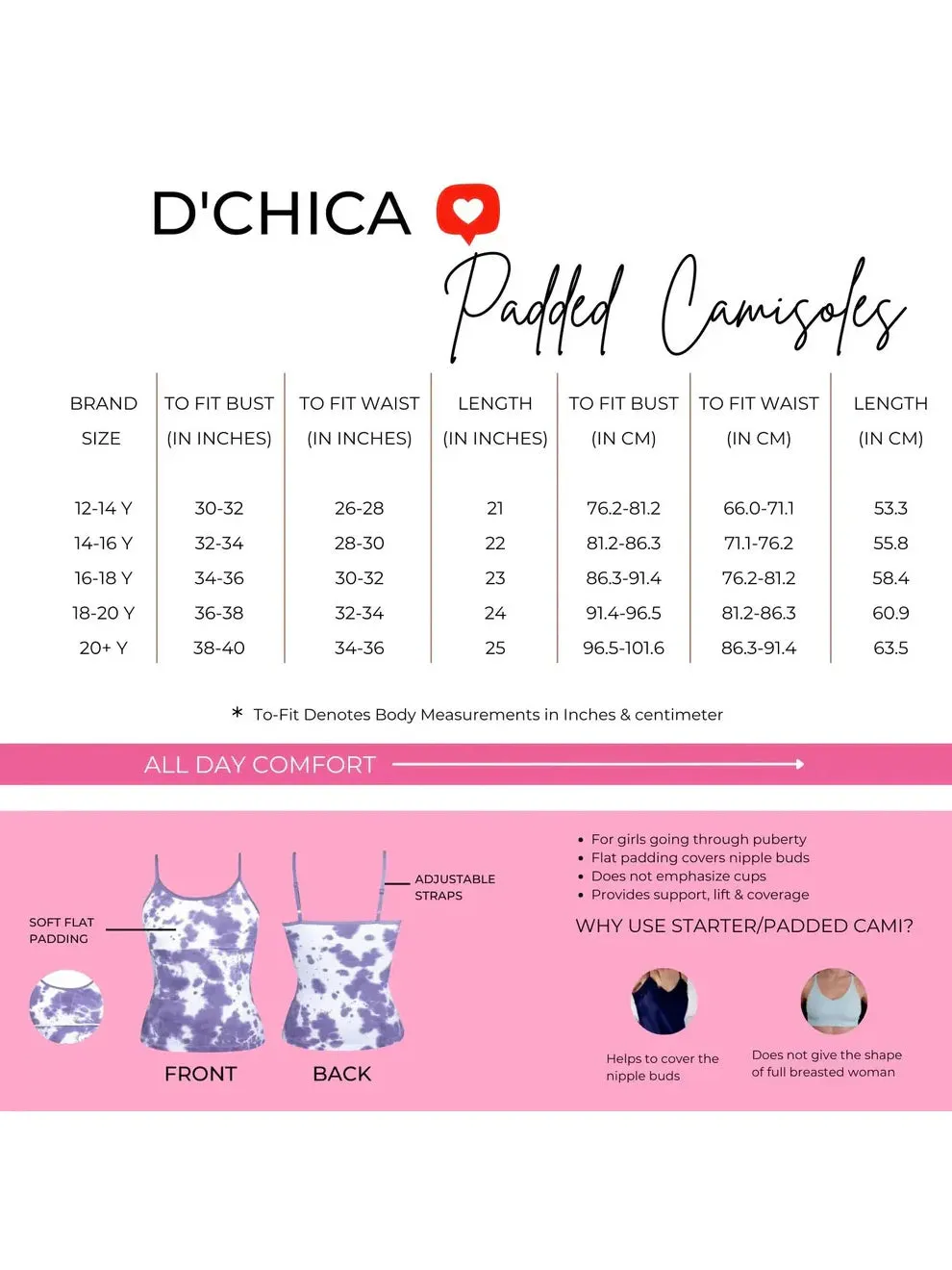 D'CHICA

Padded Camisoles

| BRAND SIZE | TO FIT BUST (IN INCHES) | TO FIT WAIST (IN INCHES) | LENGTH (IN INCHES) | TO FIT BUST (IN CM) | TO FIT WAIST (IN CM) | LENGTH (IN CM) |
|---|---|---|---|---|---|---|
| 12-14 Y | 30-32 | 26-28 | 21 | 76.2-81.2 | 66.0-71.1 | 53.3 |
| 14-16 Y | 32-34 | 28-30 | 22 | 81.2-86.3 | 71.1-76.2 | 55.8 |
| 16-18 Y | 34-36 | 30-32 | 23 | 86.3-91.4 | 76.2-81.2 | 58.4 |
| 18-20 Y | 36-38 | 32-34 | 24 | 91.4-96.5 | 81.2-86.3 | 60.9 |
| 20+ Y | 38-40 | 34-36 | 25 | 96.5-101.6 | 86.3-91.4 | 63.5 |

* To-Fit Denotes Body Measurements in Inches & centimeter

ALL DAY COMFORT

SOFT FLAT PADDING

ADJUSTABLE STRAPS

FRONT

BACK

• For girls going through puberty
• Flat padding covers nipple buds
• Does not emphasize cups
• Provides support, lift & coverage

WHY USE STARTER/PADDED CAMI?

Helps to cover the nipple buds

Does not give the shape of full breasted woman